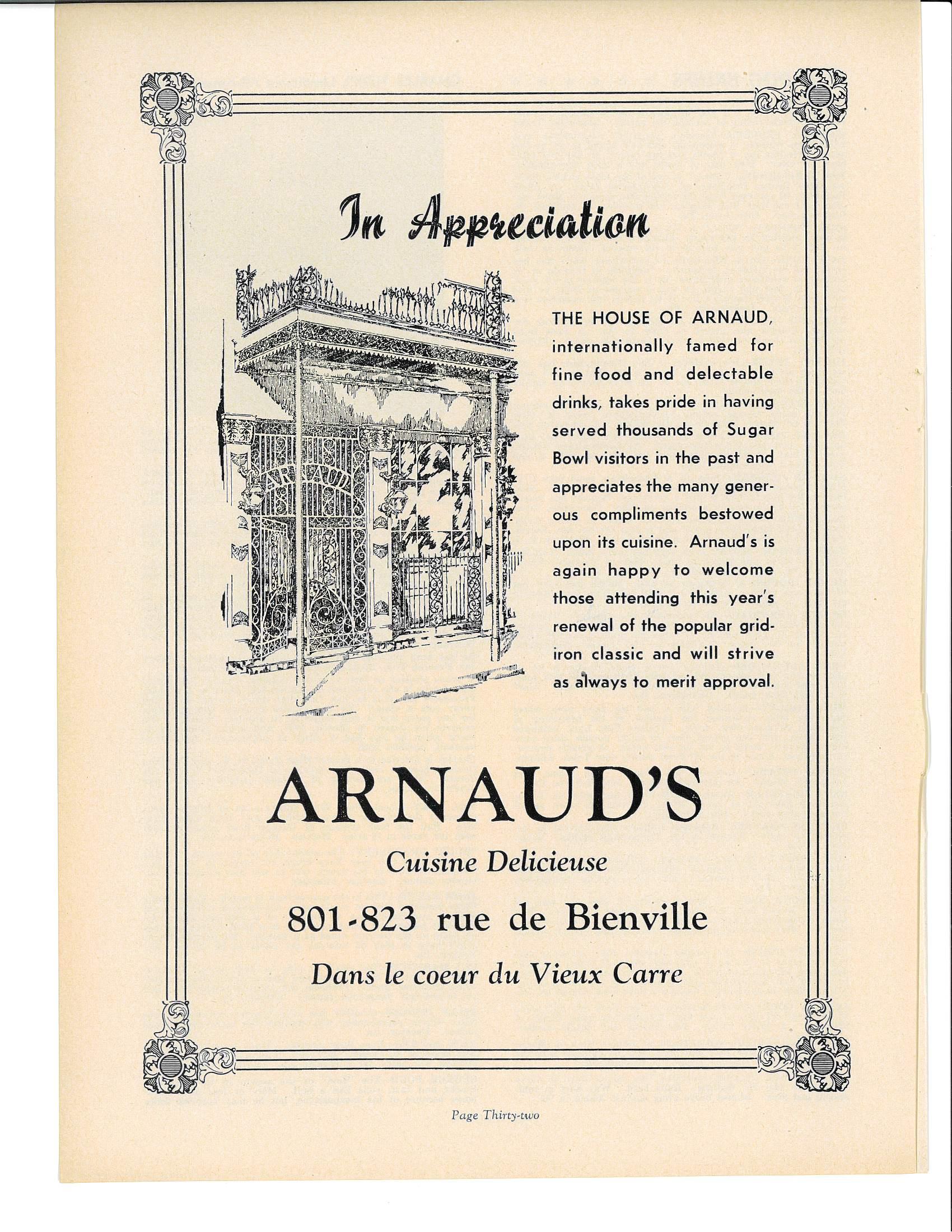 In Appreciation

THE HOUSE OF ARNAUD, internationally famed for fine food and delectable drinks, takes pride in having served thousands of Sugar Bowl visitors in the past and appreciates the many generous compliments bestowed upon its cuisine. Arnaud's is again happy to welcome those attending this year's renewal of the popular gridiron classic and will strive as always to merit approval.

ARNAUD'S

Cuisine Delicieuse

801-823 rue de Bienville

Dans le coeur du Vieux Carre

Page Thirty-two